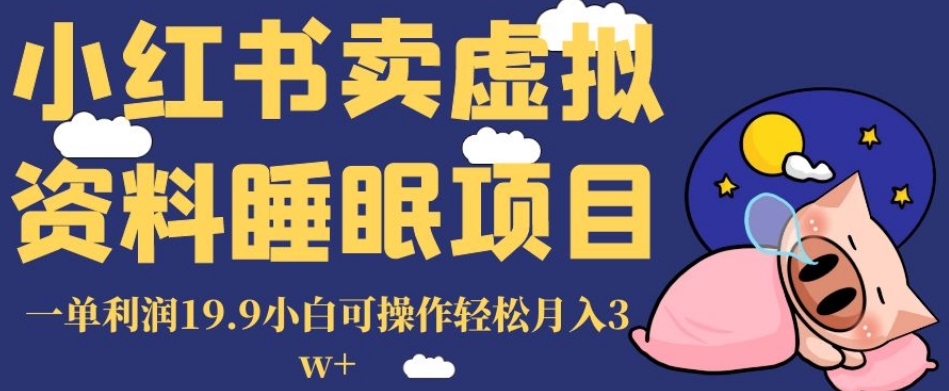 小红书卖虚拟资料睡眠项目

一单利润19.9小白可操作轻松月入3w+